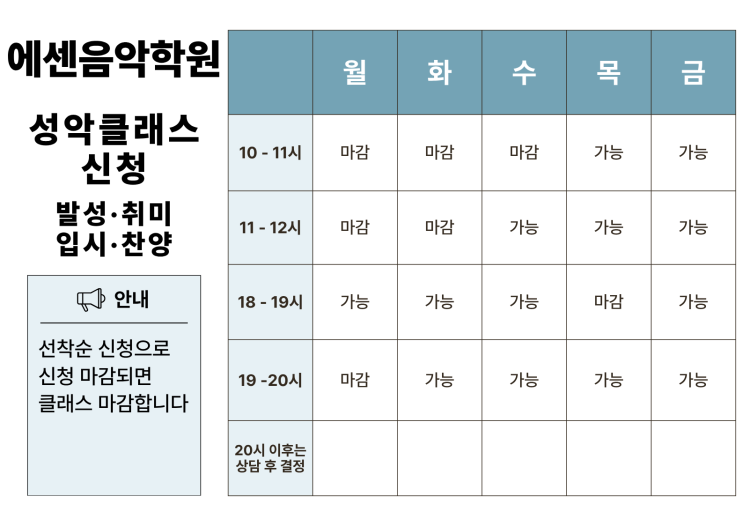 에센음악학원

성악클래스
신청

발성·취미
입시·찬양

안내

선착순 신청으로
신청 마감되면
클래스 마감합니다

| | 월 | 화 | 수 | 목 | 금 |
|---|---|---|---|---|---|
| 10 - 11시 | 마감 | 마감 | 마감 | 가능 | 가능 |
| 11 - 12시 | 마감 | 마감 | 가능 | 가능 | 가능 |
| 18 - 19시 | 가능 | 가능 | 가능 | 마감 | 가능 |
| 19 -20시 | 마감 | 가능 | 가능 | 가능 | 가능 |
| 20시 이후는 상담 후 결정 | | | | | |